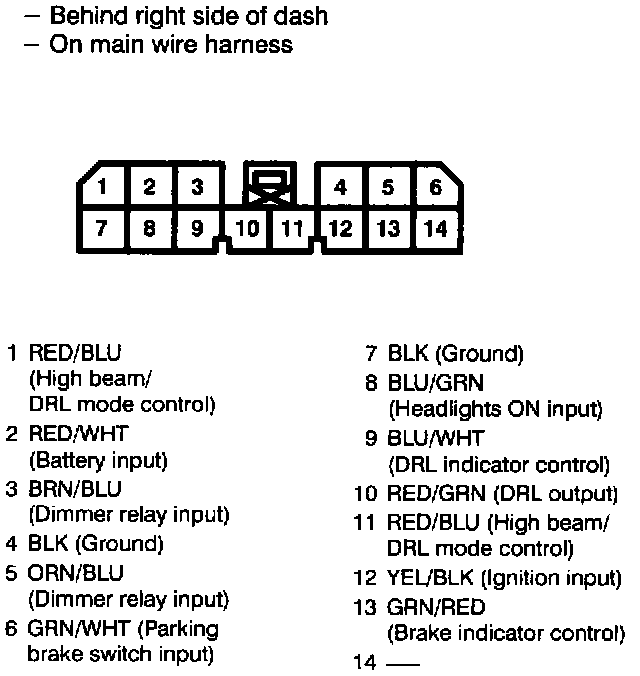 – Behind right side of dash
– On main wire harness

1 2 3 4 5 6
7 8 9 10 11 12 13 14

1 RED/BLU (High beam/ DRL mode control)
2 RED/WHT (Battery input)
3 BRN/BLU (Dimmer relay input)
4 BLK (Ground)
5 ORN/BLU (Dimmer relay input)
6 GRN/WHT (Parking brake switch input)

7 BLK (Ground)
8 BLU/GRN (Headlights ON input)
9 BLU/WHT (DRL indicator control)
10 RED/GRN (DRL output)
11 RED/BLU (High beam/ DRL mode control)
12 YEL/BLK (Ignition input)
13 GRN/RED (Brake indicator control)
14 —